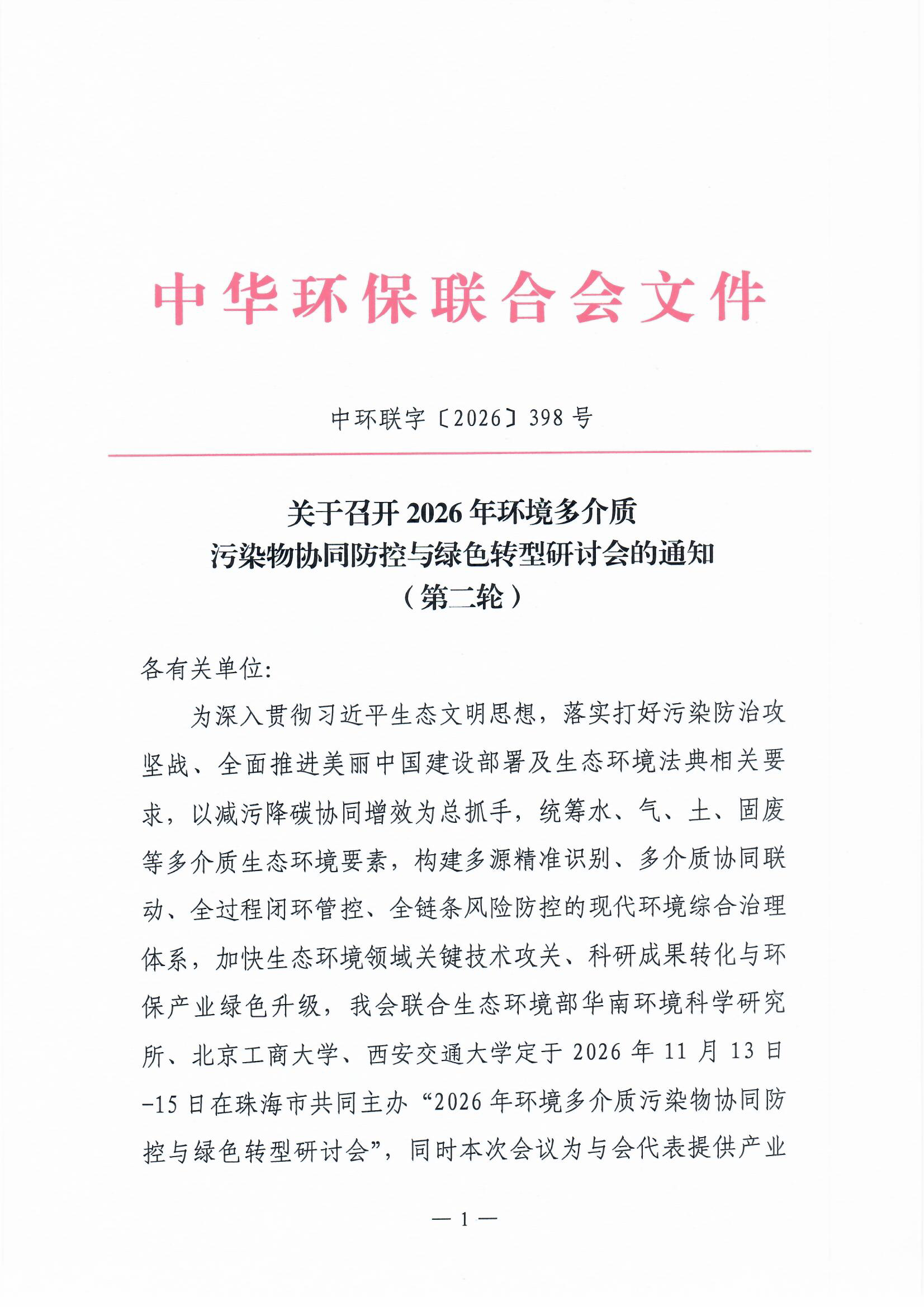 中华环保联合会文件

中环联字〔2026〕398号

关于召开2026年环境多介质
污染物协同防控与绿色转型研讨会的通知
（第二轮）

各有关单位:

为深入贯彻习近平生态文明思想，落实打好污染防治攻坚战、全面推进美丽中国建设部署及生态环境法典相关要求，以减污降碳协同增效为总抓手，统筹水、气、土、固废等多介质生态环境要素，构建多源精准识别、多介质协同联动、全过程闭环管控、全链条风险防控的现代环境综合治理体系，加快生态环境领域关键技术攻关、科研成果转化与环保产业绿色升级，我会联合生态环境部华南环境科学研究所、北京工商大学、西安交通大学定于2026年11月13日-15日在珠海市共同主办“2026年环境多介质污染物协同防控与绿色转型研讨会”，同时本次会议为与会代表提供产业

— 1 —